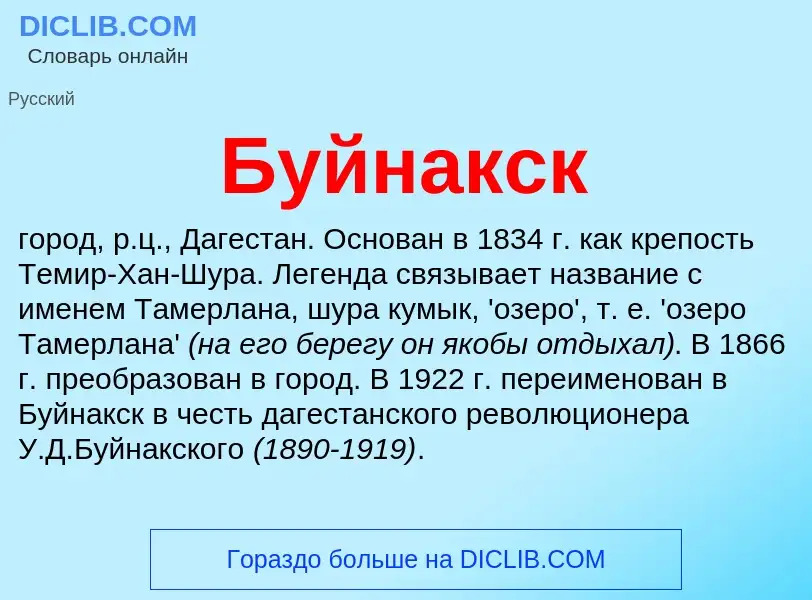 DICLIB.COM
Словарь онлайн

Русский

Буйнакск

город, р.ц., Дагестан. Основан в 1834 г. как крепость Темир-Хан-Шура. Легенда связывает название с именем Тамерлана, шура кумык, 'озеро', т. е. 'озеро Тамерлана' (на его берегу он якобы отдыхал). В 1866 г. преобразован в город. В 1922 г. переименован в Буйнакск в честь дагестанского революционера У.Д.Буйнакского (1890-1919).

Гораздо больше на DICLIB.COM